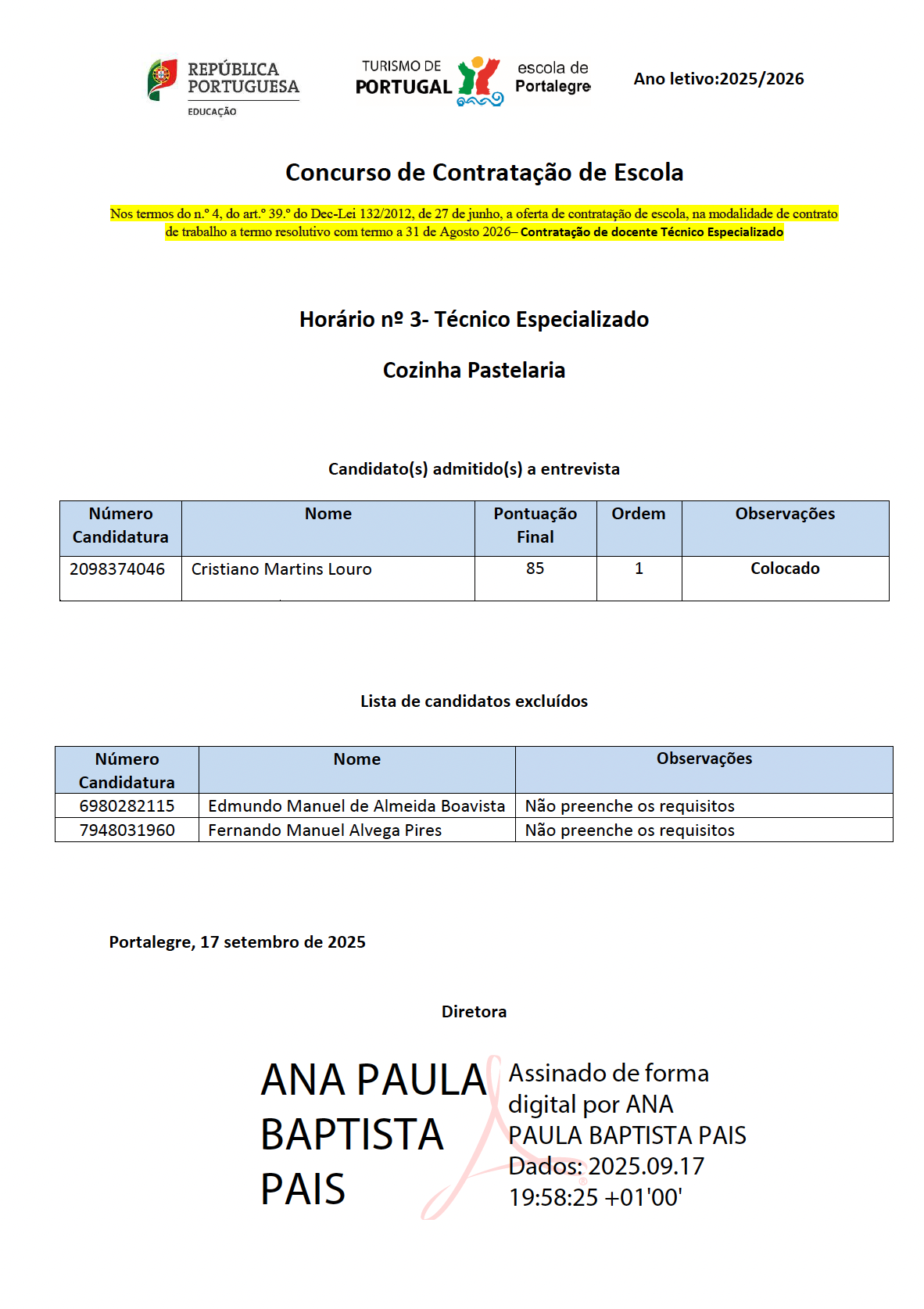 REPÚBLICA PORTUGUESA
EDUCAÇÃO

TURISMO DE PORTUGAL

escola de Portalegre

Ano letivo:2025/2026

Concurso de Contratação de Escola

Nos termos do n.º 4, do art.º 39.º do Dec-Lei 132/2012, de 27 de junho, a oferta de contratação de escola, na modalidade de contrato de trabalho a termo resolutivo com termo a 31 de Agosto 2026– Contratação de docente Técnico Especializado

Horário nº 3- Técnico Especializado

Cozinha Pastelaria

Candidato(s) admitido(s) a entrevista

| Número Candidatura | Nome | Pontuação Final | Ordem | Observações |
|---|---|---|---|---|
| 2098374046 | Cristiano Martins Louro | 85 | 1 | Colocado |

Lista de candidatos excluídos

| Número Candidatura | Nome | Observações |
|---|---|---|
| 6980282115 | Edmundo Manuel de Almeida Boavista | Não preenche os requisitos |
| 7948031960 | Fernando Manuel Alvega Pires | Não preenche os requisitos |

Portalegre, 17 setembro de 2025

Diretora

ANA PAULA BAPTISTA PAIS

Assinado de forma digital por ANA PAULA BAPTISTA PAIS
Dados: 2025.09.17 19:58:25 +01'00'